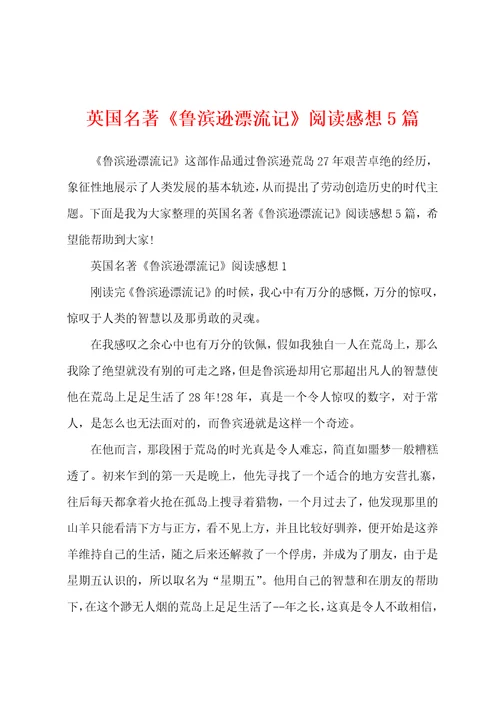 英国名著《鲁滨逊漂流记》阅读感想5篇

《鲁滨逊漂流记》这部作品通过鲁滨逊荒岛27年艰苦卓绝的经历，象征性地展示了人类发展的基本轨迹，从而提出了劳动创造历史的时代主题。下面是我为大家整理的英国名著《鲁滨逊漂流记》阅读感想5篇，希望能帮助到大家!

英国名著《鲁滨逊漂流记》阅读感想1

刚读完《鲁滨逊漂流记》的时候，我心中有万分的感慨，万分的惊叹，惊叹于人类的智慧以及那勇敢的灵魂。

在我感叹之余心中也有万分的钦佩，假如我独自一人在荒岛上，那么我除了绝望就没有别的可走之路，但是鲁滨逊却用它那超出凡人的智慧使他在荒岛上足足生活了28年!28年，真是一个令人惊叹的数字，对于常人，是怎么也无法面对的，而鲁宾逊就是这样一个奇迹。

在他而言，那段困于荒岛的时光真是令人难忘，简直如噩梦一般糟糕透了。初来乍到的第一天是晚上，他先寻找了一个适合的地方安营扎寨，往后每天都拿着火抢在孤岛上搜寻着猎物，一个月过去了，他发现那里的山羊只能看清下方与正方，看不见上方，并且比较好驯养，便开始是这养羊维持自己的生活，随之后来还解救了一个俘虏，并成为了朋友，由于是星期五认识的，所以取名为“星期五”。他用自己的智慧和在朋友的帮助下，在这个渺无人烟的荒岛上足足生活了--年之长，这真是令人不敢相信，